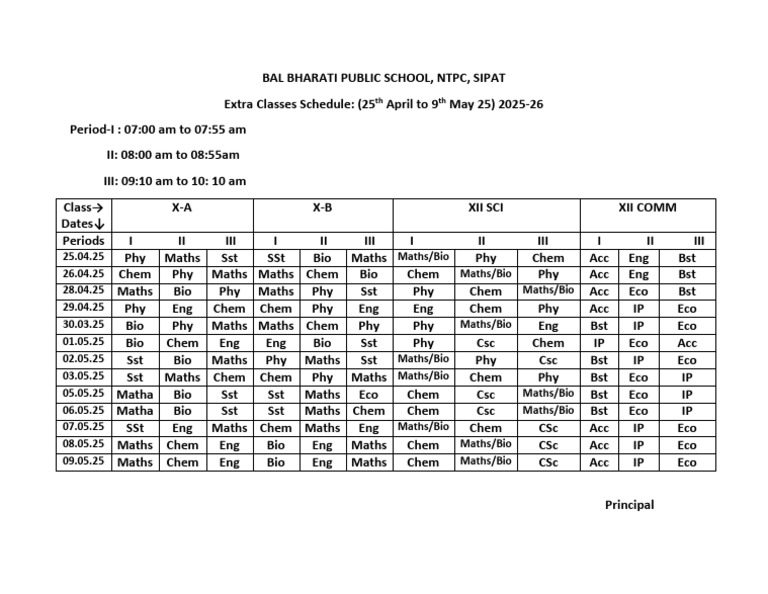 BAL BHARATI PUBLIC SCHOOL, NTPC, SIPAT

Extra Classes Schedule: (25$^{th}$ April to 9$^{th}$ May 25) 2025-26

Period-I : 07:00 am to 07:55 am

II: 08:00 am to 08:55am

III: 09:10 am to 10: 10 am

| Class→ Dates↓ | X-A | | | X-B | | | XII SCI | | | XII COMM | | |
|---|---|---|---|---|---|---|---|---|---|---|---|---|
| Periods | I | II | III | I | II | III | I | II | III | I | II | III |
| 25.04.25 | Phy | Maths | Sst | SSt | Bio | Maths | Maths/Bio | Phy | Chem | Acc | Eng | Bst |
| 26.04.25 | Chem | Phy | Maths | Maths | Chem | Bio | Chem | Maths/Bio | Phy | Acc | Eng | Bst |
| 28.04.25 | Maths | Bio | Phy | Maths | Phy | Sst | Phy | Chem | Maths/Bio | Acc | Eco | Bst |
| 29.04.25 | Phy | Eng | Chem | Chem | Phy | Eng | Eng | Chem | Phy | Acc | IP | Eco |
| 30.03.25 | Bio | Phy | Maths | Maths | Chem | Phy | Phy | Maths/Bio | Eng | Bst | IP | Eco |
| 01.05.25 | Bio | Chem | Eng | Eng | Bio | Sst | Phy | Csc | Chem | IP | Eco | Acc |
| 02.05.25 | Sst | Bio | Maths | Phy | Maths | Sst | Maths/Bio | Phy | Csc | Bst | IP | Eco |
| 03.05.25 | Sst | Maths | Chem | Chem | Phy | Maths | Maths/Bio | Chem | Phy | Bst | Eco | IP |
| 05.05.25 | Matha | Bio | Sst | Sst | Maths | Eco | Chem | Csc | Maths/Bio | Bst | Eco | IP |
| 06.05.25 | Matha | Bio | Sst | Sst | Maths | Chem | Chem | Csc | Maths/Bio | Bst | Eco | IP |
| 07.05.25 | SSt | Eng | Maths | Chem | Maths | Eng | Maths/Bio | Chem | CSc | Acc | IP | Eco |
| 08.05.25 | Maths | Chem | Eng | Bio | Eng | Maths | Chem | Maths/Bio | CSc | Acc | IP | Eco |
| 09.05.25 | Maths | Chem | Eng | Bio | Eng | Maths | Chem | Maths/Bio | CSc | Acc | IP | Eco |

Principal